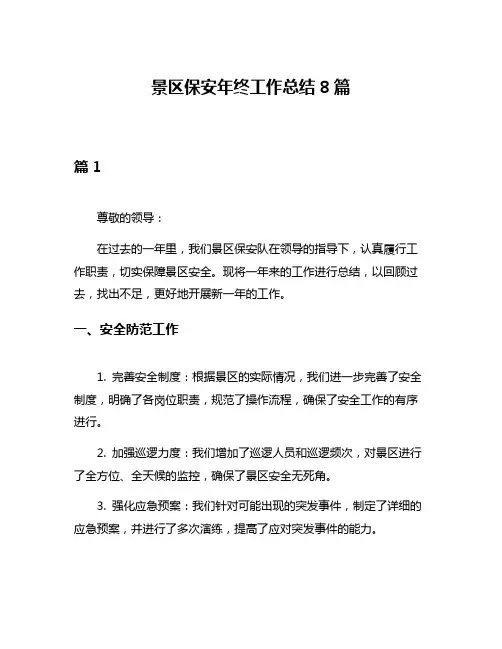 景区保安年终工作总结 8 篇

篇 1

尊敬的领导：

在过去的一年里，我们景区保安队在领导的指导下，认真履行工作职责，切实保障景区安全。现将一年来的工作进行总结，以回顾过去，找出不足，更好地开展新一年的工作。

一、安全防范工作

1. 完善安全制度：根据景区的实际情况，我们进一步完善了安全制度，明确了各岗位职责，规范了操作流程，确保了安全工作的有序进行。

2. 加强巡逻力度：我们增加了巡逻人员和巡逻频次，对景区进行了全方位、全天候的监控，确保了景区安全无死角。

3. 强化应急预案：我们针对可能出现的突发事件，制定了详细的应急预案，并进行了多次演练，提高了应对突发事件的能力。